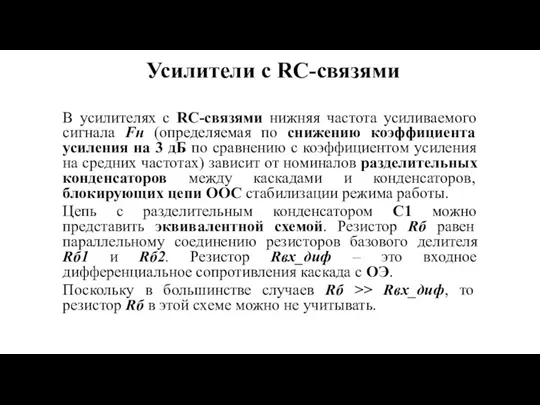 Усилители с RC-связями

В усилителях с RC-связями нижняя частота усиливаемого сигнала Fн (определяемая по снижению коэффициента усиления на 3 дБ по сравнению с коэффициентом усиления на средних частотах) зависит от номиналов разделительных конденсаторов между каскадами и конденсаторов, блокирующих цепи ООС стабилизации режима работы.

Цепь с разделительным конденсатором С1 можно представить эквивалентной схемой. Резистор Rб равен параллельному соединению резисторов базового делителя Rб1 и Rб2. Резистор Rвх_диф – это входное дифференциальное сопротивления каскада с ОЭ.

Поскольку в большинстве случаев Rб >> Rвх_диф, то резистор Rб в этой схеме можно не учитывать.